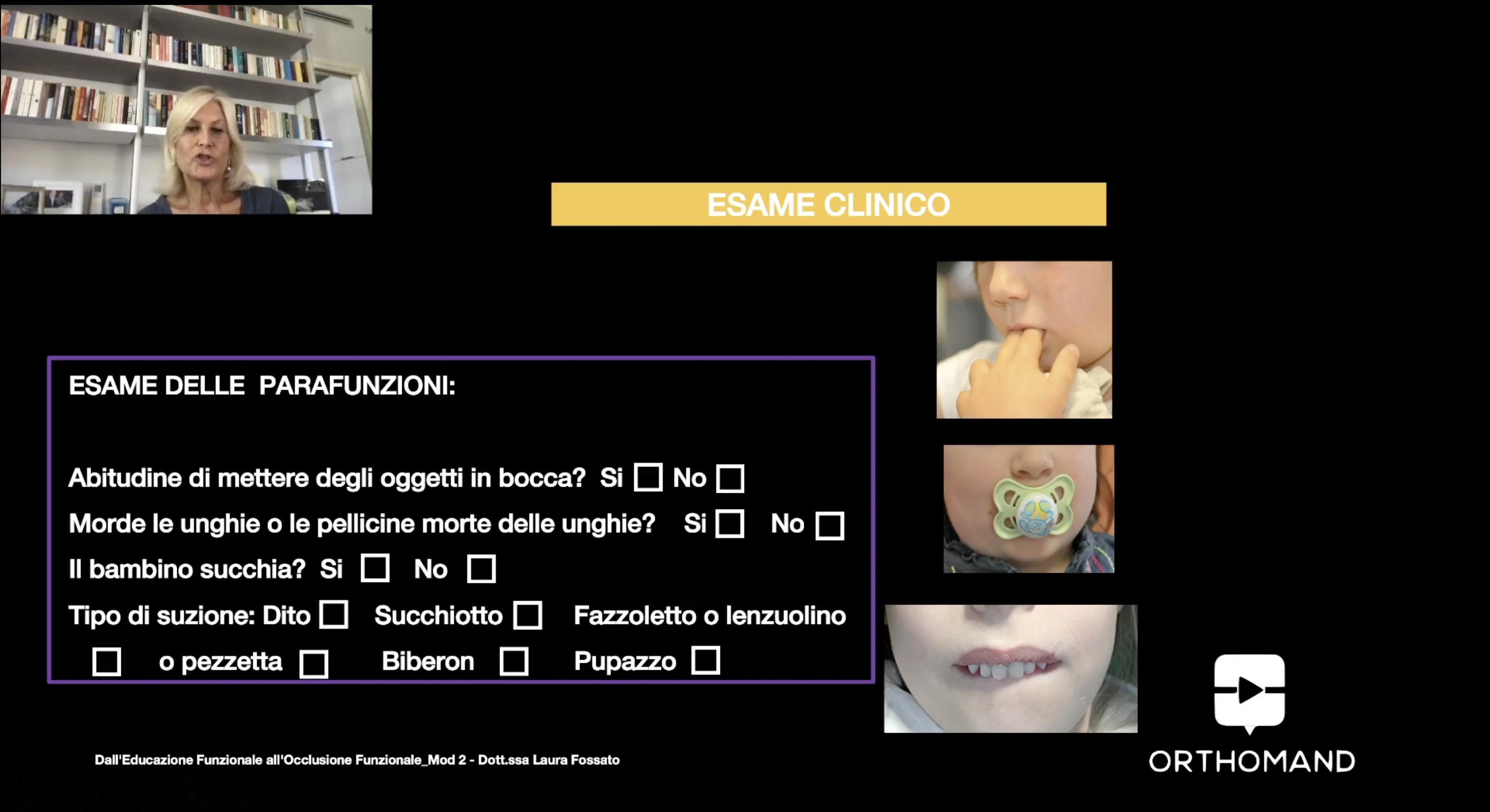 ESAME CLINICO

ESAME DELLE PARAFUNZIONI:

Abitudine di mettere degli oggetti in bocca? Si ☐ No ☐

Morde le unghie o le pellicine morte delle unghie? Si ☐ No ☐

Il bambino succhia? Si ☐ No ☐

Tipo di suzione: Dito ☐ Succhiotto ☐ Fazzoletto o lenzuolino ☐ o pezzetta ☐ Biberon ☐ Pupazzo ☐

Dall'Educazione Funzionale all'Occlusione Funzionale_Mod 2 - Dott.ssa Laura Fossato

ORTHOMAND